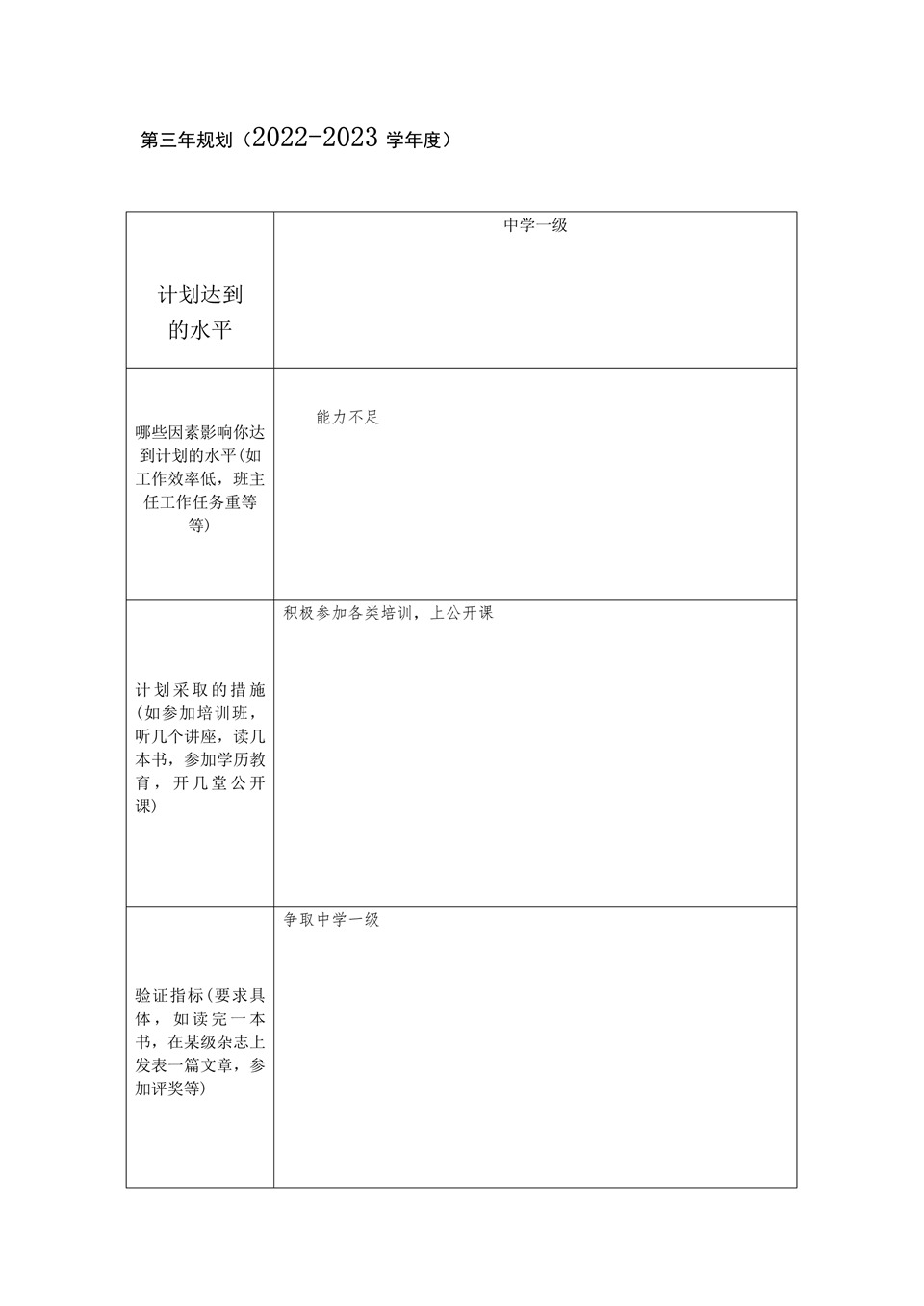 第三年规划（2022-2023 学年度）

| 计划达到的水平 | 中学一级 |
|---|---|
| 哪些因素影响你达到计划的水平(如工作效率低，班主任工作任务重等等) | 能力不足 |
| 计划采取的措施(如参加培训班，听几个讲座，读几本书，参加学历教育，开几堂公开课) | 积极参加各类培训，上公开课 |
| 验证指标(要求具体，如读完一本书，在某级杂志上发表一篇文章，参加评奖等) | 争取中学一级 |